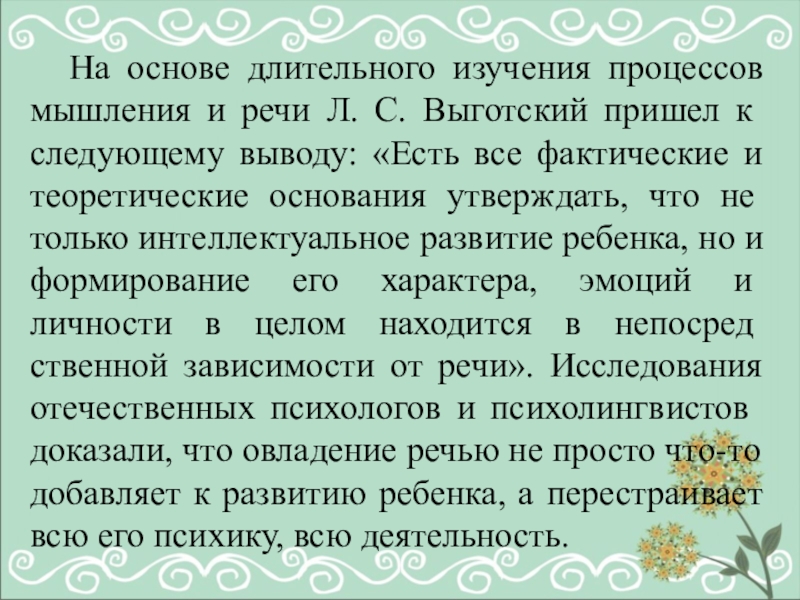 На основе длительного изучения процессов мышления и речи Л. С. Выготский пришел к следующему выводу: «Есть все фактические и теоретические основания утверждать, что не только интеллектуальное развитие ребенка, но и формирование его характера, эмоций и личности в целом находится в непосред ственной зависимости от речи». Исследования отечественных психологов и психолингвистов доказали, что овладение речью не просто что-то добавляет к развитию ребенка, а перестраивает всю его психику, всю деятельность.